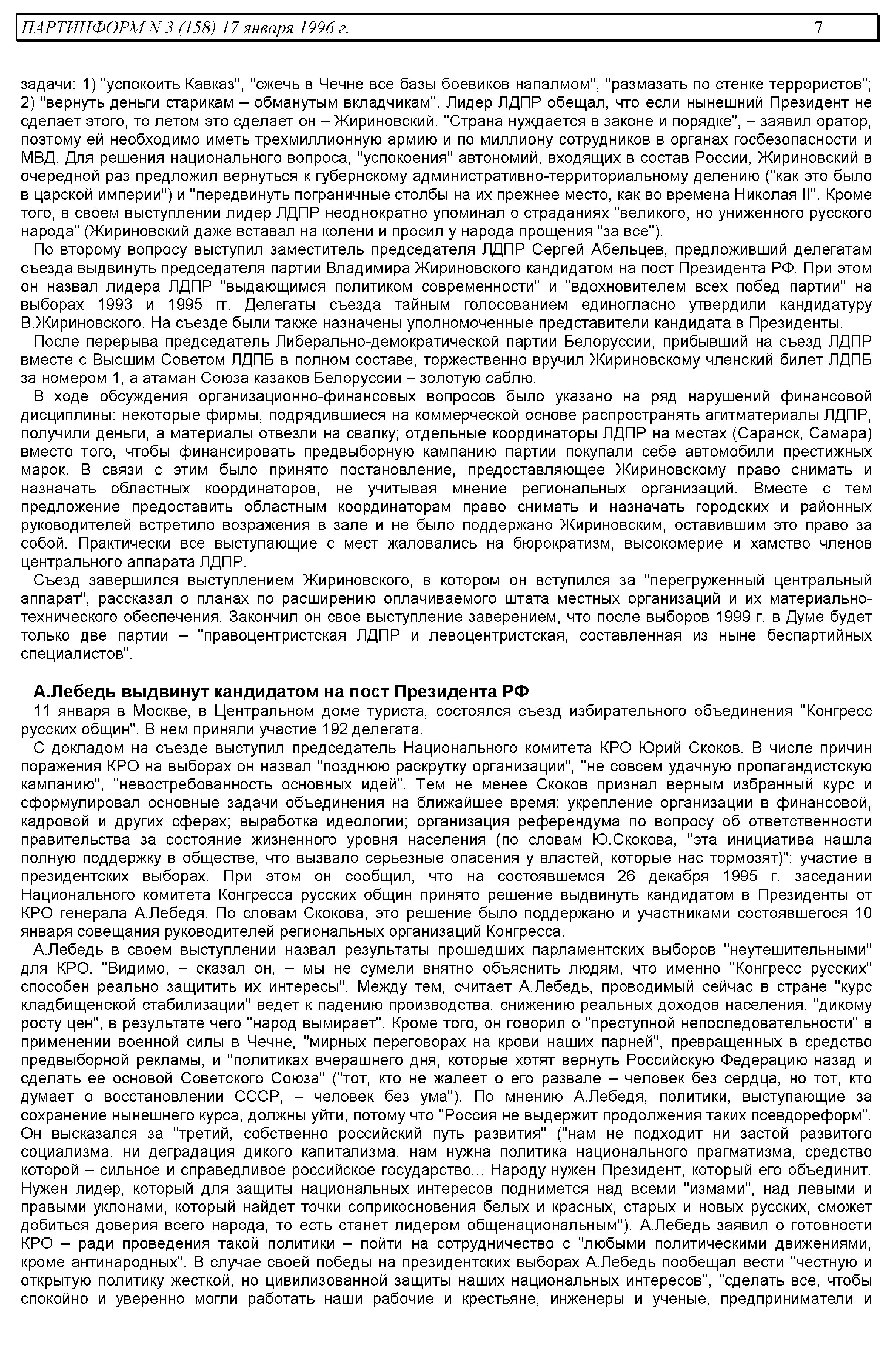 ПАРТИНФОРМ N 3 (158) 17 января 1996 г. 7

задачи: 1) "успокоить Кавказ", "сжечь в Чечне все базы боевиков напалмом", "размазать по стенке террористов"; 2) "вернуть деньги старикам – обманутым вкладчикам". Лидер ЛДПР обещал, что если нынешний Президент не сделает этого, то летом это сделает он – Жириновский. "Страна нуждается в законе и порядке", – заявил оратор, поэтому ей необходимо иметь трехмиллионную армию и по миллиону сотрудников в органах госбезопасности и МВД. Для решения национального вопроса, "успокоения" автономий, входящих в состав России, Жириновский в очередной раз предложил вернуться к губернскому административно-территориальному делению ("как это было в царской империи") и "передвинуть пограничные столбы на их прежнее место, как во времена Николая II". Кроме того, в своем выступлении лидер ЛДПР неоднократно упоминал о страданиях "великого, но униженного русского народа" (Жириновский даже вставал на колени и просил у народа прощения "за все").

По второму вопросу выступил заместитель председателя ЛДПР Сергей Абельцев, предложивший делегатам съезда выдвинуть председателя партии Владимира Жириновского кандидатом на пост Президента РФ. При этом он назвал лидера ЛДПР "выдающимся политиком современности" и "вдохновителем всех побед партии" на выборах 1993 и 1995 гг. Делегаты съезда тайным голосованием единогласно утвердили кандидатуру В.Жириновского. На съезде были также назначены уполномоченные представители кандидата в Президенты.

После перерыва председатель Либерально-демократической партии Белоруссии, прибывший на съезд ЛДПР вместе с Высшим Советом ЛДПБ в полном составе, торжественно вручил Жириновскому членский билет ЛДПБ за номером 1, а атаман Союза казаков Белоруссии – золотую саблю.

В ходе обсуждения организационно-финансовых вопросов было указано на ряд нарушений финансовой дисциплины: некоторые фирмы, подрядившиеся на коммерческой основе распространять агитматериалы ЛДПР, получили деньги, а материалы отвезли на свалку; отдельные координаторы ЛДПР на местах (Саранск, Самара) вместо того, чтобы финансировать предвыборную кампанию партии покупали себе автомобили престижных марок. В связи с этим было принято постановление, предоставляющее Жириновскому право снимать и назначать областных координаторов, не учитывая мнение региональных организаций. Вместе с тем предложение предоставить областным координаторам право снимать и назначать городских и районных руководителей встретило возражения в зале и не было поддержано Жириновским, оставившим это право за собой. Практически все выступающие с мест жаловались на бюрократизм, высокомерие и хамство членов центрального аппарата ЛДПР.

Съезд завершился выступлением Жириновского, в котором он вступился за "перегруженный центральный аппарат", рассказал о планах по расширению оплачиваемого штата местных организаций и их материально-технического обеспечения. Закончил он свое выступление заверением, что после выборов 1999 г. в Думе будет только две партии – "правоцентристская ЛДПР и левоцентристская, составленная из ныне беспартийных специалистов".

А.Лебедь выдвинут кандидатом на пост Президента РФ

11 января в Москве, в Центральном доме туриста, состоялся съезд избирательного объединения "Конгресс русских общин". В нем приняли участие 192 делегата.

С докладом на съезде выступил председатель Национального комитета КРО Юрий Скоков. В числе причин поражения КРО на выборах он назвал "позднюю раскрутку организации", "не совсем удачную пропагандистскую кампанию", "невостребованность основных идей". Тем не менее Скоков признал верным избранный курс и сформулировал основные задачи объединения на ближайшее время: укрепление организации в финансовой, кадровой и других сферах; выработка идеологии; организация референдума по вопросу об ответственности правительства за состояние жизненного уровня населения (по словам Ю.Скокова, "эта инициатива нашла полную поддержку в обществе, что вызвало серьезные опасения у властей, которые нас тормозят)"; участие в президентских выборах. При этом он сообщил, что на состоявшемся 26 декабря 1995 г. заседании Национального комитета Конгресса русских общин принято решение выдвинуть кандидатом в Президенты от КРО генерала А.Лебедя. По словам Скокова, это решение было поддержано и участниками состоявшегося 10 января совещания руководителей региональных организаций Конгресса.

А.Лебедь в своем выступлении назвал результаты прошедших парламентских выборов "неутешительными" для КРО. "Видимо, – сказал он, – мы не сумели внятно объяснить людям, что именно "Конгресс русских" способен реально защитить их интересы". Между тем, считает А.Лебедь, проводимый сейчас в стране "курс кладбищенской стабилизации" ведет к падению производства, снижению реальных доходов населения, "дикому росту цен", в результате чего "народ вымирает". Кроме того, он говорил о "преступной непоследовательности" в применении военной силы в Чечне, "мирных переговорах на крови наших парней", превращенных в средство предвыборной рекламы, и "политиках вчерашнего дня, которые хотят вернуть Российскую Федерацию назад и сделать ее основой Советского Союза" ("тот, кто не жалеет о его развале – человек без сердца, но тот, кто думает о восстановлении СССР, – человек без ума"). По мнению А.Лебедя, политики, выступающие за сохранение нынешнего курса, должны уйти, потому что "Россия не выдержит продолжения таких псевдореформ". Он высказался за "третий, собственно российский путь развития" ("нам не подходит ни застой развитого социализма, ни деградация дикого капитализма, нам нужна политика национального прагматизма, средство которой – сильное и справедливое российское государство... Народу нужен Президент, который его объединит. Нужен лидер, который для защиты национальных интересов поднимется над всеми "измами", над левыми и правыми уклонами, который найдет точки соприкосновения белых и красных, старых и новых русских, сможет добиться доверия всего народа, то есть станет лидером общенациональным"). А.Лебедь заявил о готовности КРО – ради проведения такой политики – пойти на сотрудничество с "любыми политическими движениями, кроме антинародных". В случае своей победы на президентских выборах А.Лебедь пообещал вести "честную и открытую политику жесткой, но цивилизованной защиты наших национальных интересов", "сделать все, чтобы спокойно и уверенно могли работать наши рабочие и крестьяне, инженеры и ученые, предприниматели и